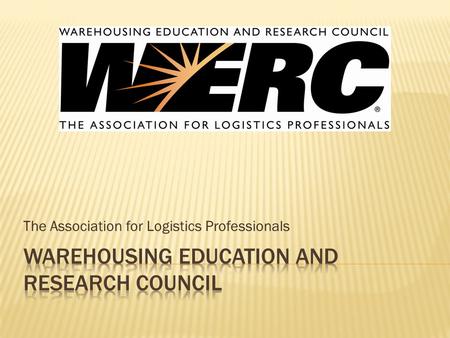 WAREHOUSING EDUCATION AND RESEARCH COUNCIL

WERC®

THE ASSOCIATION FOR LOGISTICS PROFESSIONALS

The Association for Logistics Professionals

WAREHOUSING EDUCATION AND RESEARCH COUNCIL